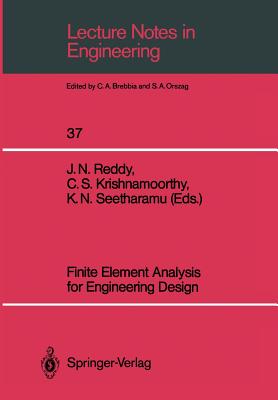 Lecture Notes in Engineering

Edited by C. A. Brebbia and S. A. Orszag

37

J. N. Reddy,
C. S. Krishnamoorthy,
K. N. Seetharamu (Eds.)

Finite Element Analysis for Engineering Design

Springer-Verlag